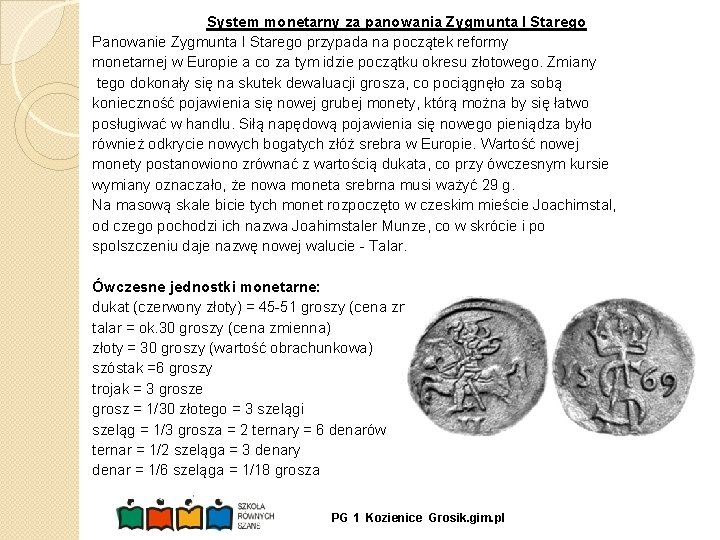 System monetarny za panowania Zygmunta I Starego

Panowanie Zygmunta I Starego przypada na początek reformy monetarnej w Europie a co za tym idzie początku okresu złotowego. Zmiany tego dokonały się na skutek dewaluacji grosza, co pociągnęło za sobą konieczność pojawienia się nowej grubej monety, którą można by się łatwo posługiwać w handlu. Siłą napędową pojawienia się nowego pieniądza było również odkrycie nowych bogatych złóż srebra w Europie. Wartość nowej monety postanowiono zrównać z wartością dukata, co przy ówczesnym kursie wymiany oznaczało, że nowa moneta srebrna musi ważyć 29 g.
Na masową skale bicie tych monet rozpoczęto w czeskim mieście Joachimstal, od czego pochodzi ich nazwa Joahimstaler Munze, co w skrócie i po spolszczeniu daje nazwę nowej walucie - Talar.

Ówczesne jednostki monetarne:
dukat (czerwony złoty) = 45-51 groszy (cena zr
talar = ok.30 groszy (cena zmienna)
złoty = 30 groszy (wartość obrachunkowa)
szóstak =6 groszy
trojak = 3 grosze
grosz = 1/30 złotego = 3 szelągi
szeląg = 1/3 grosza = 2 ternary = 6 denarów
ternar = 1/2 szeląga = 3 denary
denar = 1/6 szeląga = 1/18 grosza

15 69

SZKOŁA RÓWNYCH SZANS

PG 1 Kozienice Grosik.gim.pl